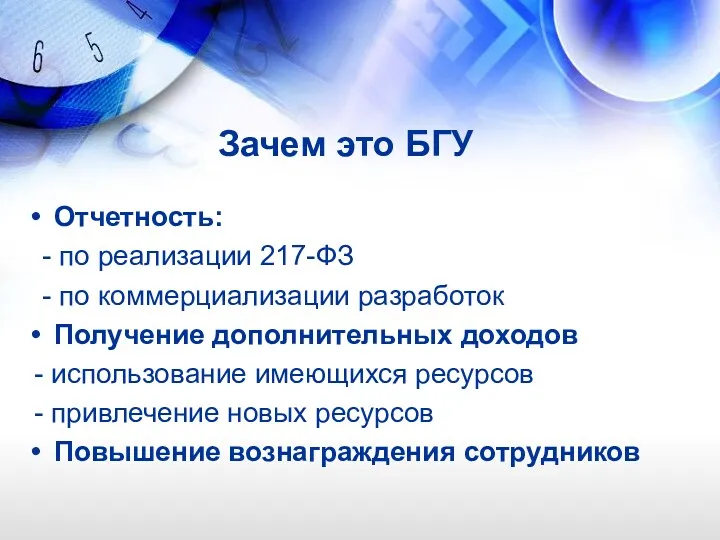 6 5 4

Зачем это БГУ

• Отчетность:
- по реализации 217-ФЗ
- по коммерциализации разработок
• Получение дополнительных доходов
- использование имеющихся ресурсов
- привлечение новых ресурсов
• Повышение вознаграждения сотрудников